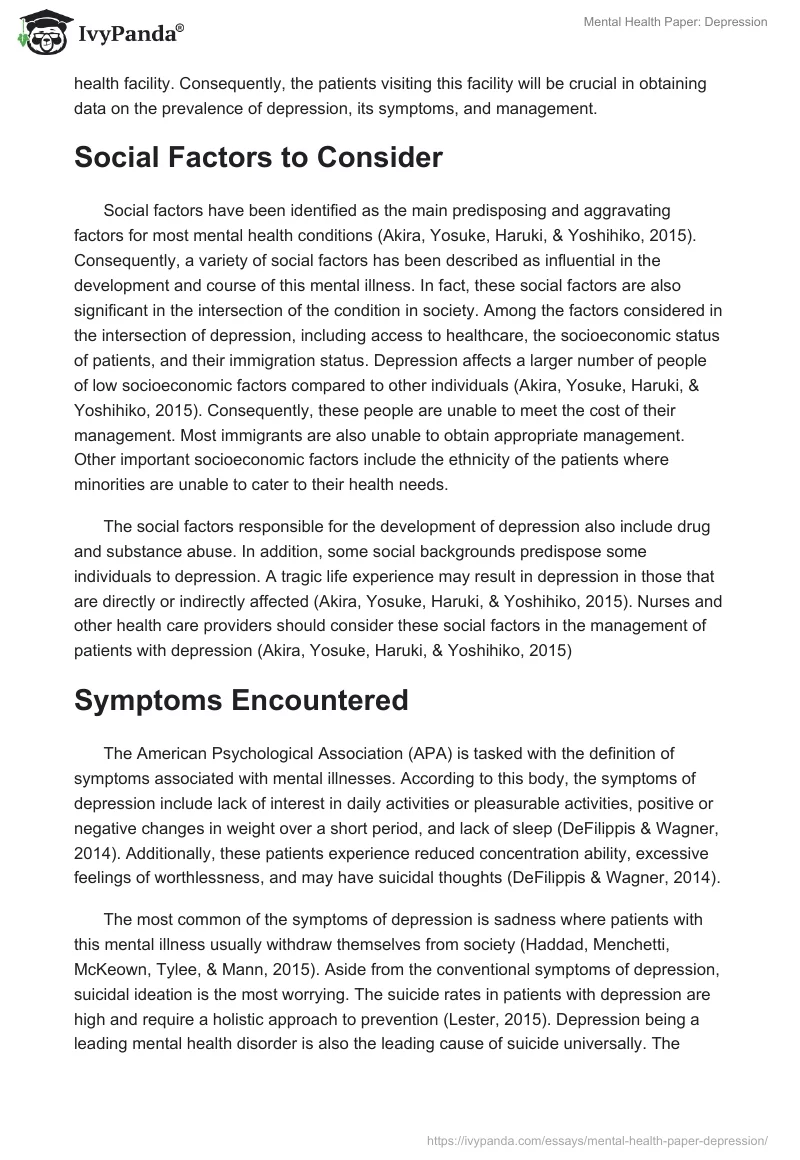 IvyPanda®

Mental Health Paper: Depression

health facility. Consequently, the patients visiting this facility will be crucial in obtaining data on the prevalence of depression, its symptoms, and management.

Social Factors to Consider

Social factors have been identified as the main predisposing and aggravating factors for most mental health conditions (Akira, Yosuke, Haruki, & Yoshihiko, 2015). Consequently, a variety of social factors has been described as influential in the development and course of this mental illness. In fact, these social factors are also significant in the intersection of the condition in society. Among the factors considered in the intersection of depression, including access to healthcare, the socioeconomic status of patients, and their immigration status. Depression affects a larger number of people of low socioeconomic factors compared to other individuals (Akira, Yosuke, Haruki, & Yoshihiko, 2015). Consequently, these people are unable to meet the cost of their management. Most immigrants are also unable to obtain appropriate management. Other important socioeconomic factors include the ethnicity of the patients where minorities are unable to cater to their health needs.

The social factors responsible for the development of depression also include drug and substance abuse. In addition, some social backgrounds predispose some individuals to depression. A tragic life experience may result in depression in those that are directly or indirectly affected (Akira, Yosuke, Haruki, & Yoshihiko, 2015). Nurses and other health care providers should consider these social factors in the management of patients with depression (Akira, Yosuke, Haruki, & Yoshihiko, 2015)

Symptoms Encountered

The American Psychological Association (APA) is tasked with the definition of symptoms associated with mental illnesses. According to this body, the symptoms of depression include lack of interest in daily activities or pleasurable activities, positive or negative changes in weight over a short period, and lack of sleep (DeFilippis & Wagner, 2014). Additionally, these patients experience reduced concentration ability, excessive feelings of worthlessness, and may have suicidal thoughts (DeFilippis & Wagner, 2014).

The most common of the symptoms of depression is sadness where patients with this mental illness usually withdraw themselves from society (Haddad, Menchetti, McKeown, Tylee, & Mann, 2015). Aside from the conventional symptoms of depression, suicidal ideation is the most worrying. The suicide rates in patients with depression are high and require a holistic approach to prevention (Lester, 2015). Depression being a leading mental health disorder is also the leading cause of suicide universally. The

https://ivypanda.com/essays/mental-health-paper-depression/